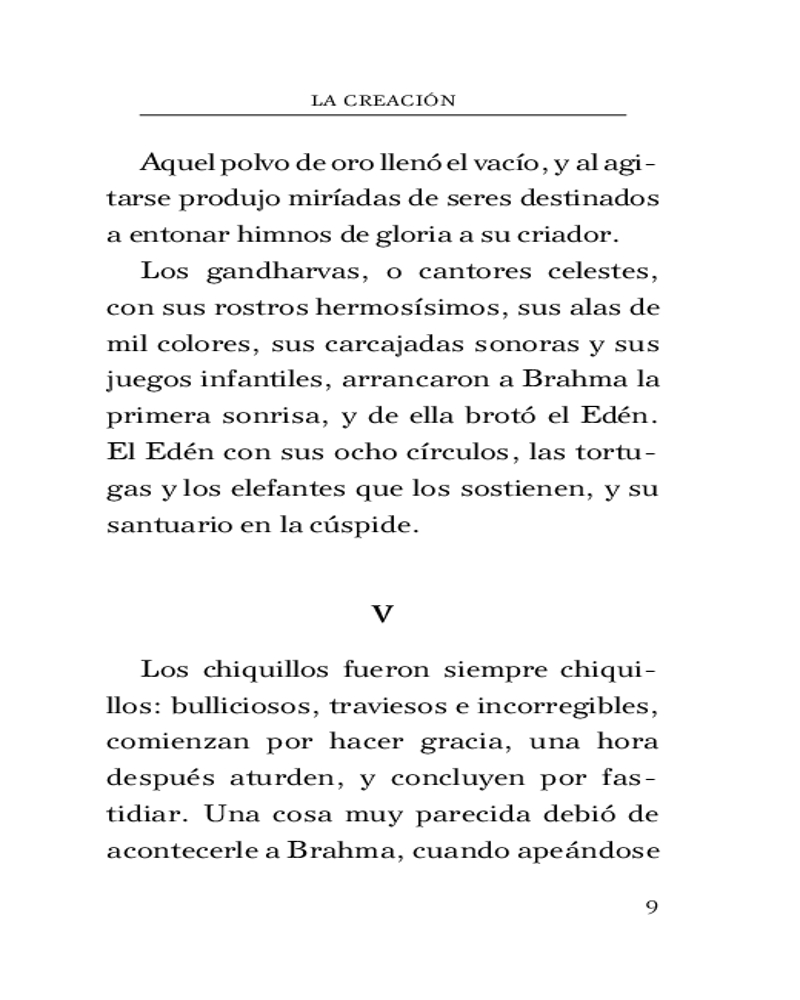 LA CREACIÓN

Aquel polvo de oro llenó el vacío, y al agitarse produjo miríadas de seres destinados a entonar himnos de gloria a su criador.

Los gandharvas, o cantores celestes, con sus rostros hermosísimos, sus alas de mil colores, sus carcajadas sonoras y sus juegos infantiles, arrancaron a Brahma la primera sonrisa, y de ella brotó el Edén. El Edén con sus ocho círculos, las tortugas y los elefantes que los sostienen, y su santuario en la cúspide.

V

Los chiquillos fueron siempre chiquillos: bulliciosos, traviesos e incorregibles, comienzan por hacer gracia, una hora después aturden, y concluyen por fastidiar. Una cosa muy parecida debió de acontecerle a Brahma, cuando apeándose

9